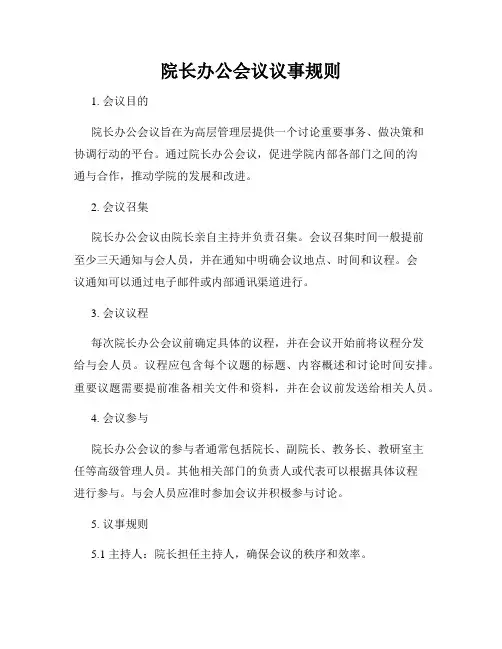 院长办公会议议事规则

1. 会议目的

院长办公会议旨在为高层管理层提供一个讨论重要事务、做决策和协调行动的平台。通过院长办公会议，促进学院内部各部门之间的沟通与合作，推动学院的发展和改进。

2. 会议召集

院长办公会议由院长亲自主持并负责召集。会议召集时间一般提前至少三天通知与会人员，并在通知中明确会议地点、时间和议程。会议通知可以通过电子邮件或内部通讯渠道进行。

3. 会议议程

每次院长办公会议前确定具体的议程，并在会议开始前将议程分发给与会人员。议程应包含每个议题的标题、内容概述和讨论时间安排。重要议题需要提前准备相关文件和资料，并在会议前发送给相关人员。

4. 会议参与

院长办公会议的参与者通常包括院长、副院长、教务长、教研室主任等高级管理人员。其他相关部门的负责人或代表可以根据具体议程进行参与。与会人员应准时参加会议并积极参与讨论。

5. 议事规则

5.1 主持人：院长担任主持人，确保会议的秩序和效率。